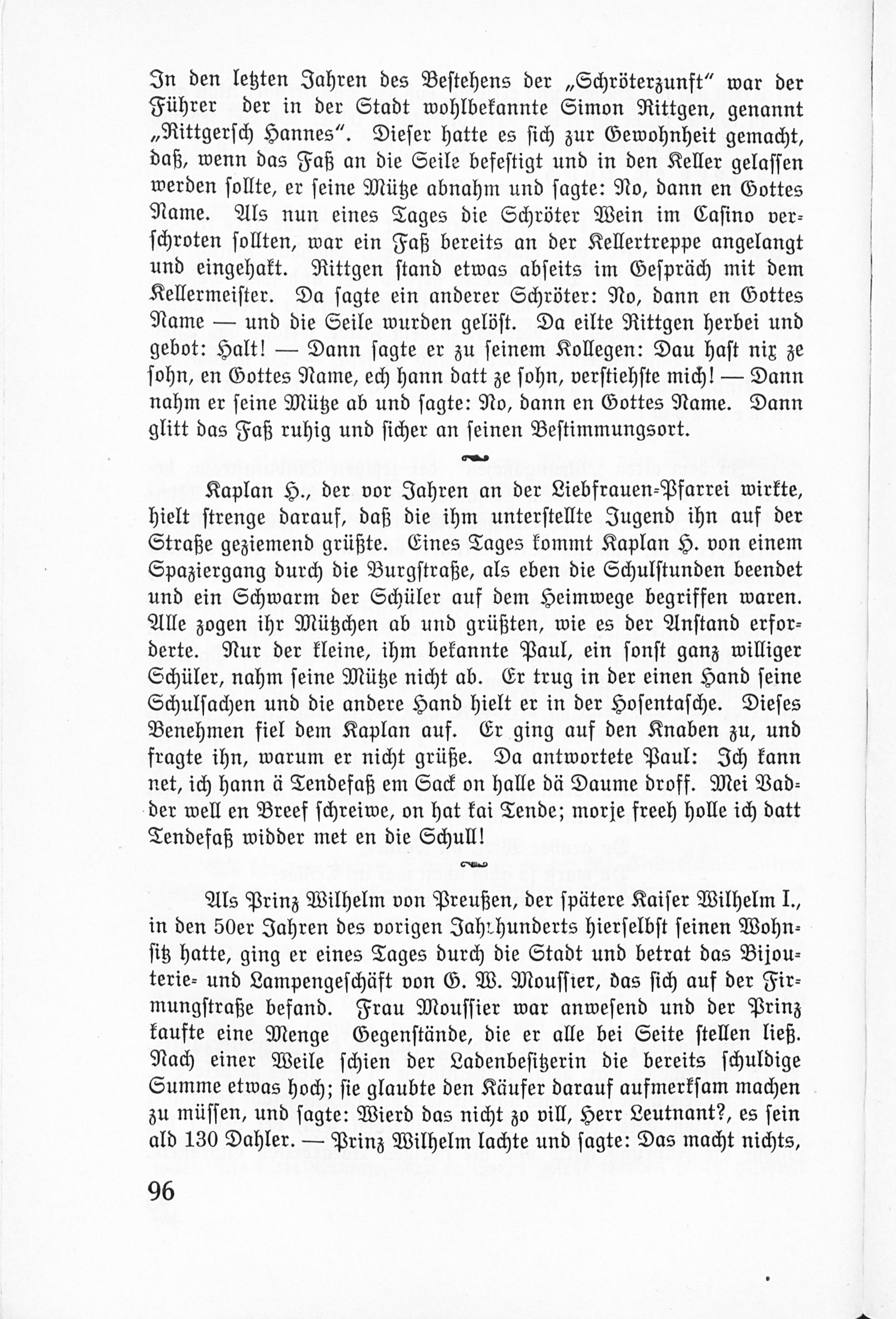 In den letzten Jahren des Bestehens der „Schröterzunft" war der Führer der in der Stadt wohlbekannte Simon Rittgen, genannt „Rittgersch Hannes". Dieser hatte es sich zur Gewohnheit gemacht, daß, wenn das Faß an die Seile befestigt und in den Keller gelassen werden sollte, er seine Mütze abnahm und sagte: No, dann en Gottes Name. Als nun eines Tages die Schröter Wein im Casino verschroten sollten, war ein Faß bereits an der Kellertreppe angelangt und eingehakt. Rittgen stand etwas abseits im Gespräch mit dem Kellermeister. Da sagte ein anderer Schröter: No, dann en Gottes Name — und die Seile wurden gelöst. Da eilte Rittgen herbei und gebot: Halt! — Dann sagte er zu seinem Kollegen: Dau hast nix ze sohn, en Gottes Name, ech hann datt ze sohn, verstiehste mich! — Dann nahm er seine Mütze ab und sagte: No, dann en Gottes Name. Dann glitt das Faß ruhig und sicher an seinen Bestimmungsort.

Kaplan H., der vor Jahren an der Liebfrauen-Pfarrei wirkte, hielt strenge darauf, daß die ihm unterstellte Jugend ihn auf der Straße geziemend grüßte. Eines Tages kommt Kaplan H. von einem Spaziergang durch die Burgstraße, als eben die Schulstunden beendet und ein Schwarm der Schüler auf dem Heimwege begriffen waren. Alle zogen ihr Mützchen ab und grüßten, wie es der Anstand erforderte. Nur der kleine, ihm bekannte Paul, ein sonst ganz williger Schüler, nahm seine Mütze nicht ab. Er trug in der einen Hand seine Schulsachen und die andere Hand hielt er in der Hosentasche. Dieses Benehmen fiel dem Kaplan auf. Er ging auf den Knaben zu, und fragte ihn, warum er nicht grüße. Da antwortete Paul: Ich kann net, ich hann ä Tendefaß em Sack on halle dä Daume droff. Mei Vadder well en Breef schreiwe, on hat kai Tende; morje freeh holle ich datt Tendefaß widder met en die Schull!

Als Prinz Wilhelm von Preußen, der spätere Kaiser Wilhelm I., in den 50er Jahren des vorigen Jahrhunderts hierselbst seinen Wohnsitz hatte, ging er eines Tages durch die Stadt und betrat das Bijouterie- und Lampengeschäft von G. W. Moussier, das sich auf der Firmungstraße befand. Frau Moussier war anwesend und der Prinz kaufte eine Menge Gegenstände, die er alle bei Seite stellen ließ. Nach einer Weile schien der Ladenbesitzerin die bereits schuldige Summe etwas hoch; sie glaubte den Käufer darauf aufmerksam machen zu müssen, und sagte: Wierd das nicht zo vill, Herr Leutnant?, es sein ald 130 Dahler. — Prinz Wilhelm lachte und sagte: Das macht nichts,

96